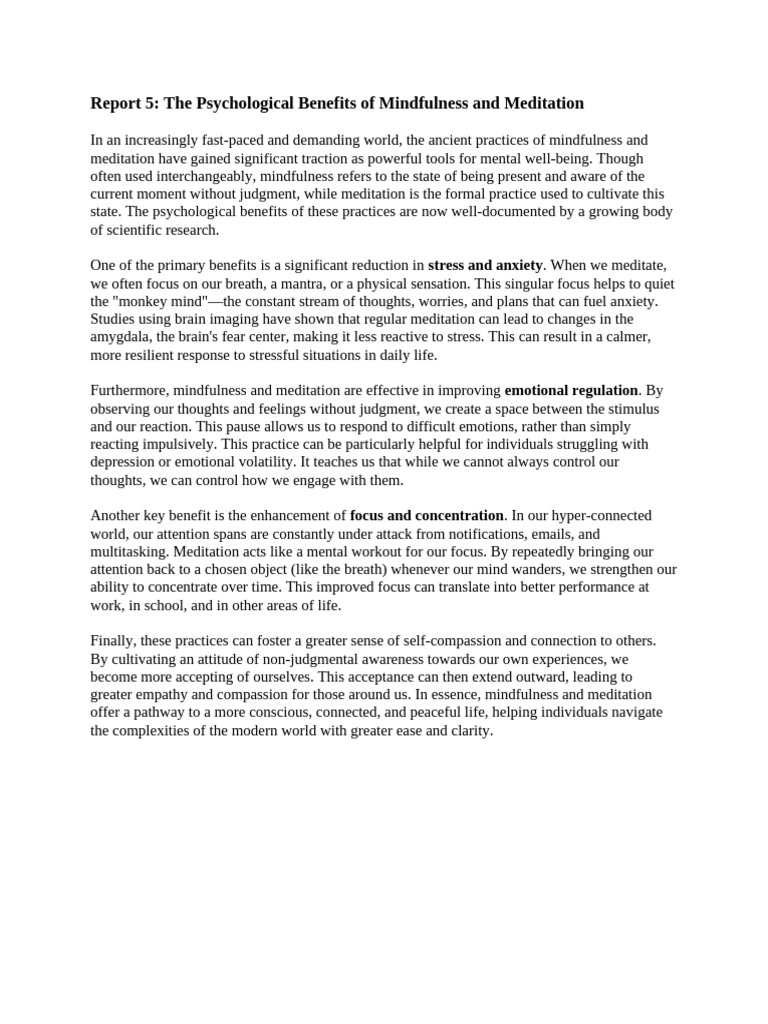 Report 5: The Psychological Benefits of Mindfulness and Meditation

In an increasingly fast-paced and demanding world, the ancient practices of mindfulness and meditation have gained significant traction as powerful tools for mental well-being. Though often used interchangeably, mindfulness refers to the state of being present and aware of the current moment without judgment, while meditation is the formal practice used to cultivate this state. The psychological benefits of these practices are now well-documented by a growing body of scientific research.

One of the primary benefits is a significant reduction in stress and anxiety. When we meditate, we often focus on our breath, a mantra, or a physical sensation. This singular focus helps to quiet the "monkey mind"—the constant stream of thoughts, worries, and plans that can fuel anxiety. Studies using brain imaging have shown that regular meditation can lead to changes in the amygdala, the brain's fear center, making it less reactive to stress. This can result in a calmer, more resilient response to stressful situations in daily life.

Furthermore, mindfulness and meditation are effective in improving emotional regulation. By observing our thoughts and feelings without judgment, we create a space between the stimulus and our reaction. This pause allows us to respond to difficult emotions, rather than simply reacting impulsively. This practice can be particularly helpful for individuals struggling with depression or emotional volatility. It teaches us that while we cannot always control our thoughts, we can control how we engage with them.

Another key benefit is the enhancement of focus and concentration. In our hyper-connected world, our attention spans are constantly under attack from notifications, emails, and multitasking. Meditation acts like a mental workout for our focus. By repeatedly bringing our attention back to a chosen object (like the breath) whenever our mind wanders, we strengthen our ability to concentrate over time. This improved focus can translate into better performance at work, in school, and in other areas of life.

Finally, these practices can foster a greater sense of self-compassion and connection to others. By cultivating an attitude of non-judgmental awareness towards our own experiences, we become more accepting of ourselves. This acceptance can then extend outward, leading to greater empathy and compassion for those around us. In essence, mindfulness and meditation offer a pathway to a more conscious, connected, and peaceful life, helping individuals navigate the complexities of the modern world with greater ease and clarity.